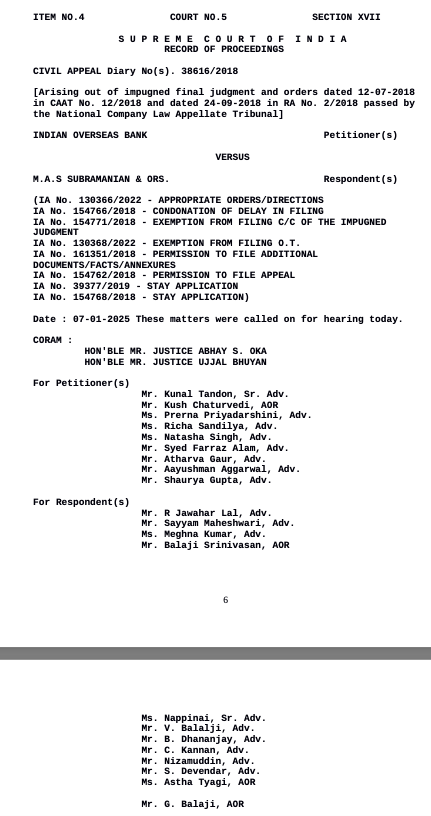 ITEM NO.4 COURT NO.5 SECTION XVII

S U P R E M E C O U R T O F I N D I A
RECORD OF PROCEEDINGS

CIVIL APPEAL Diary No(s). 38616/2018

[Arising out of impugned final judgment and orders dated 12-07-2018 in CAAT No. 12/2018 and dated 24-09-2018 in RA No. 2/2018 passed by the National Company Law Appellate Tribunal]

INDIAN OVERSEAS BANK Petitioner(s)

VERSUS

M.A.S SUBRAMANIAN & ORS. Respondent(s)

(IA No. 130366/2022 - APPROPRIATE ORDERS/DIRECTIONS
IA No. 154766/2018 - CONDONATION OF DELAY IN FILING
IA No. 154771/2018 - EXEMPTION FROM FILING C/C OF THE IMPUGNED JUDGMENT
IA No. 130368/2022 - EXEMPTION FROM FILING O.T.
IA No. 161351/2018 - PERMISSION TO FILE ADDITIONAL DOCUMENTS/FACTS/ANNEXURES
IA No. 154762/2018 - PERMISSION TO FILE APPEAL
IA No. 39377/2019 - STAY APPLICATION
IA No. 154768/2018 - STAY APPLICATION)

Date : 07-01-2025 These matters were called on for hearing today.

CORAM :
HON'BLE MR. JUSTICE ABHAY S. OKA
HON'BLE MR. JUSTICE UJJAL BHUYAN

For Petitioner(s)
Mr. Kunal Tandon, Sr. Adv.
Mr. Kush Chaturvedi, AOR
Ms. Prerna Priyadarshini, Adv.
Ms. Richa Sandilya, Adv.
Ms. Natasha Singh, Adv.
Mr. Syed Farraz Alam, Adv.
Mr. Atharva Gaur, Adv.
Mr. Aayushman Aggarwal, Adv.
Mr. Shaurya Gupta, Adv.

For Respondent(s)
Mr. R Jawahar Lal, Adv.
Mr. Sayyam Maheshwari, Adv.
Ms. Meghna Kumar, Adv.
Mr. Balaji Srinivasan, AOR

6

Ms. Nappinai, Sr. Adv.
Mr. V. Balalji, Adv.
Mr. B. Dhananjay, Adv.
Mr. C. Kannan, Adv.
Mr. Nizamuddin, Adv.
Mr. S. Devendar, Adv.
Ms. Astha Tyagi, AOR

Mr. G. Balaji, AOR